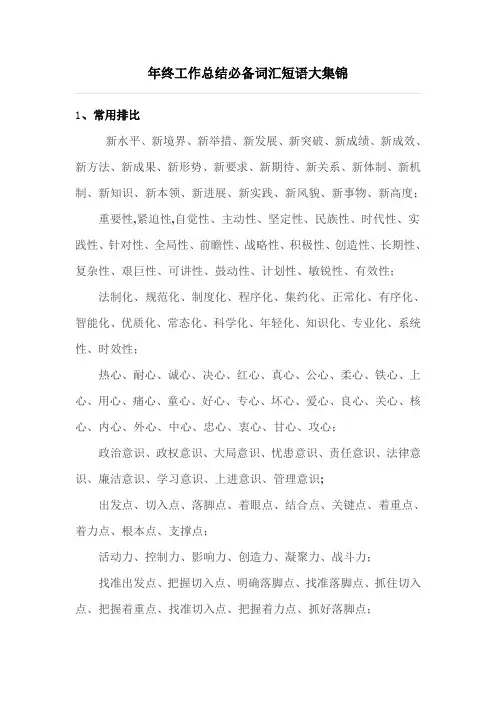 年终工作总结必备词汇短语大集锦

1、常用排比

新水平、新境界、新举措、新发展、新突破、新成绩、新成效、新方法、新成果、新形势、新要求、新期待、新关系、新体制、新机制、新知识、新本领、新进展、新实践、新风貌、新事物、新高度；

重要性,紧迫性,自觉性、主动性、坚定性、民族性、时代性、实践性、针对性、全局性、前瞻性、战略性、积极性、创造性、长期性、复杂性、艰巨性、可讲性、鼓动性、计划性、敏锐性、有效性；

法制化、规范化、制度化、程序化、集约化、正常化、有序化、智能化、优质化、常态化、科学化、年轻化、知识化、专业化、系统性、时效性；

热心、耐心、诚心、决心、红心、真心、公心、柔心、铁心、上心、用心、痛心、童心、好心、专心、坏心、爱心、良心、关心、核心、内心、外心、中心、忠心、衷心、甘心、攻心；

政治意识、政权意识、大局意识、忧患意识、责任意识、法律意识、廉洁意识、学习意识、上进意识、管理意识；

出发点、切入点、落脚点、着眼点、结合点、关键点、着重点、着力点、根本点、支撑点；

活动力、控制力、影响力、创造力、凝聚力、战斗力；

找准出发点、把握切入点、明确落脚点、找准落脚点、抓住切入点、把握着重点、找准切入点、把握着力点、抓好落脚点；